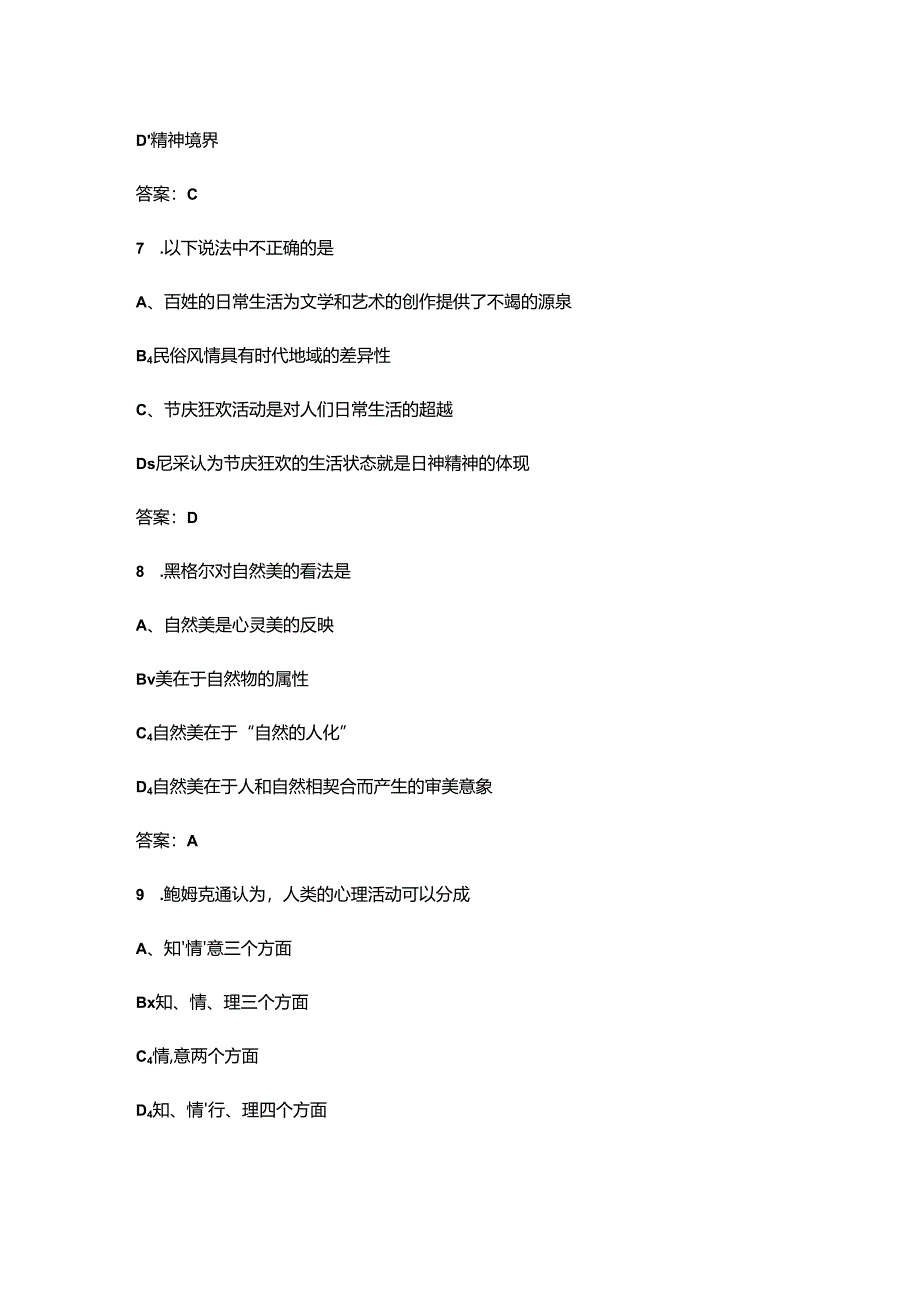 D'精神境界

答案：C

7 .以下说法中不正确的是

A、百姓的日常生活为文学和艺术的创作提供了不竭的源泉

B₄民俗风情具有时代地域的差异性

C、节庆狂欢活动是对人们日常生活的超越

Ds尼采认为节庆狂欢的生活状态就是日神精神的体现

答案：D

8 .黑格尔对自然美的看法是

A、自然美是心灵美的反映

Bv美在于自然物的属性

C₄自然美在于“自然的人化”

D₄自然美在于人和自然相契合而产生的审美意象

答案：A

9 .鲍姆克通认为，人类的心理活动可以分成

A、知'情'意三个方面

Bx知、情、理三个方面

C₄情,意两个方面

D₄知、情'行、理四个方面